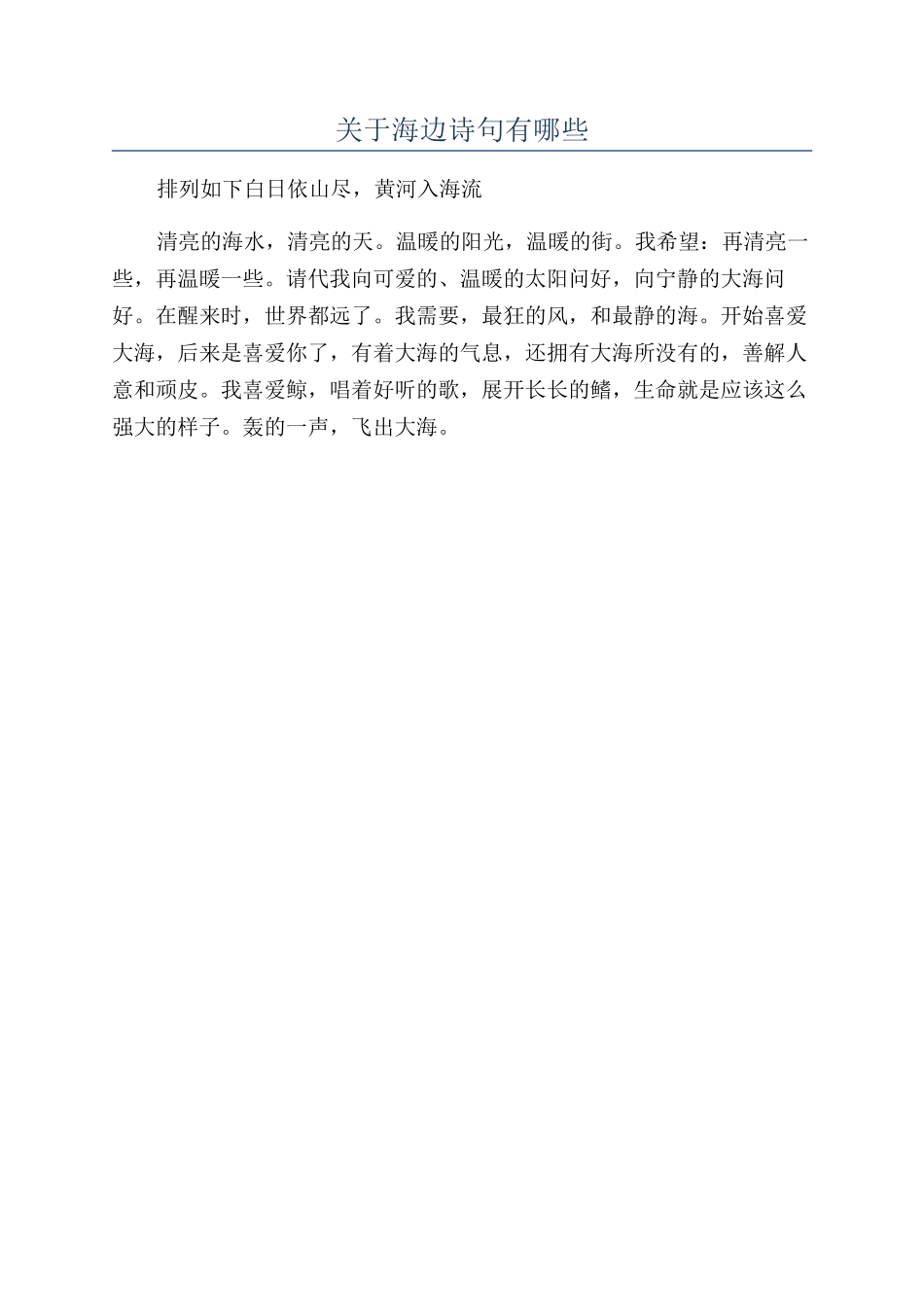 关于海边诗句有哪些

排列如下白日依山尽，黄河入海流

清亮的海水，清亮的天。温暖的阳光，温暖的街。我希望：再清亮一些，再温暖一些。请代我向可爱的、温暖的太阳问好，向宁静的大海问好。在醒来时，世界都远了。我需要，最狂的风，和最静的海。开始喜爱大海，后来是喜爱你了，有着大海的气息，还拥有大海所没有的，善解人意和顽皮。我喜爱鲸，唱着好听的歌，展开长长的鳍，生命就是应该这么强大的样子。轰的一声，飞出大海。